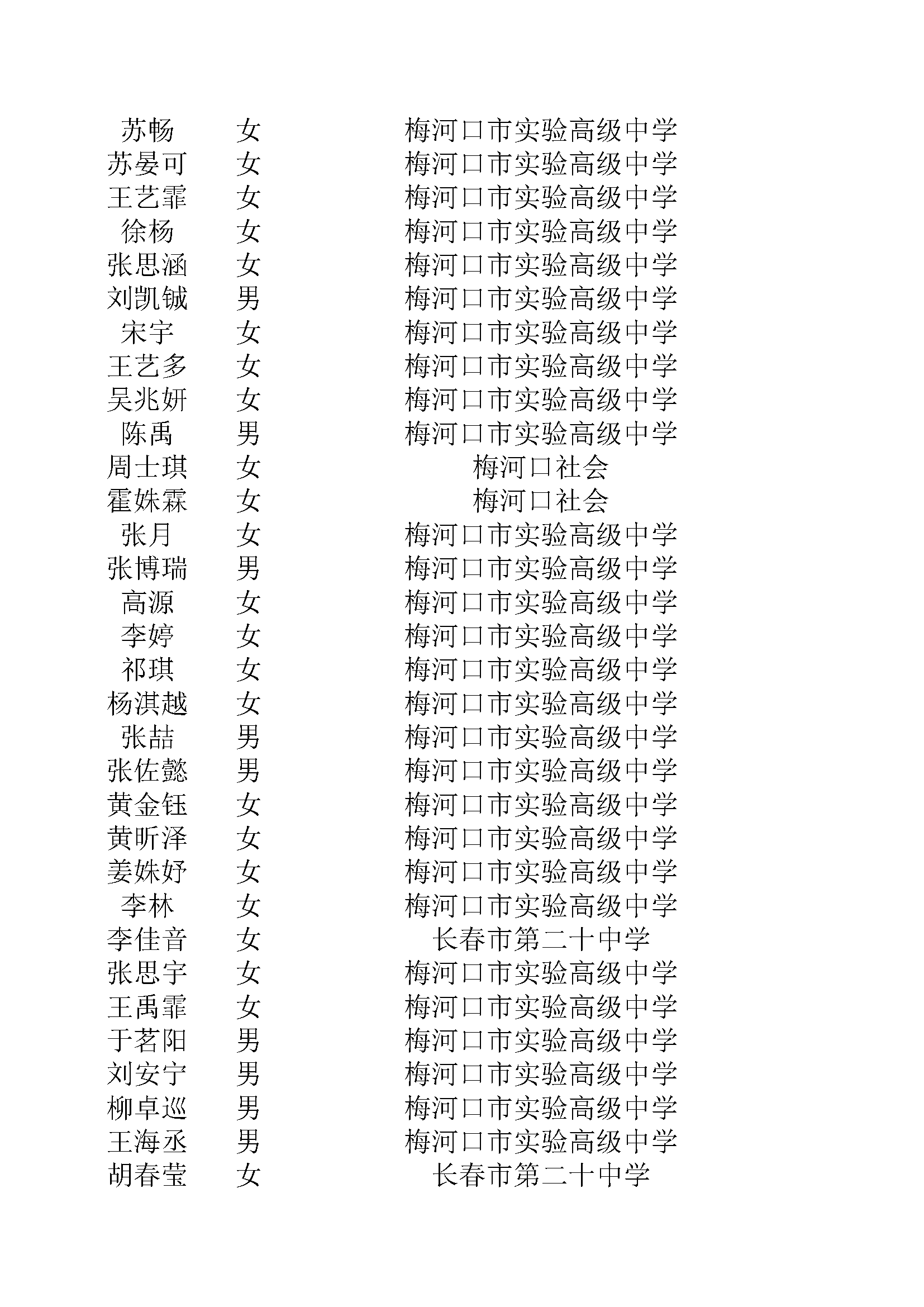 | 苏畅 | 女 | 梅河口市实验高级中学 |
|---|---|---|
| 苏晏可 | 女 | 梅河口市实验高级中学 |
| 王艺霏 | 女 | 梅河口市实验高级中学 |
| 徐杨 | 女 | 梅河口市实验高级中学 |
| 张思涵 | 女 | 梅河口市实验高级中学 |
| 刘凯铖 | 男 | 梅河口市实验高级中学 |
| 宋宇 | 女 | 梅河口市实验高级中学 |
| 王艺多 | 女 | 梅河口市实验高级中学 |
| 吴兆妍 | 女 | 梅河口市实验高级中学 |
| 陈禹 | 男 | 梅河口市实验高级中学 |
| 周士琪 | 女 | 梅河口社会 |
| 霍姝霖 | 女 | 梅河口社会 |
| 张月 | 女 | 梅河口市实验高级中学 |
| 张博瑞 | 男 | 梅河口市实验高级中学 |
| 高源 | 女 | 梅河口市实验高级中学 |
| 李婷 | 女 | 梅河口市实验高级中学 |
| 祁琪 | 女 | 梅河口市实验高级中学 |
| 杨淇越 | 女 | 梅河口市实验高级中学 |
| 张喆 | 男 | 梅河口市实验高级中学 |
| 张佐懿 | 男 | 梅河口市实验高级中学 |
| 黄金钰 | 女 | 梅河口市实验高级中学 |
| 黄昕泽 | 女 | 梅河口市实验高级中学 |
| 姜姝妤 | 女 | 梅河口市实验高级中学 |
| 李林 | 女 | 梅河口市实验高级中学 |
| 李佳音 | 女 | 长春市第二十中学 |
| 张思宇 | 女 | 梅河口市实验高级中学 |
| 王禹霏 | 女 | 梅河口市实验高级中学 |
| 于茗阳 | 男 | 梅河口市实验高级中学 |
| 刘安宁 | 男 | 梅河口市实验高级中学 |
| 柳卓巡 | 男 | 梅河口市实验高级中学 |
| 王海丞 | 男 | 梅河口市实验高级中学 |
| 胡春莹 | 女 | 长春市第二十中学 |